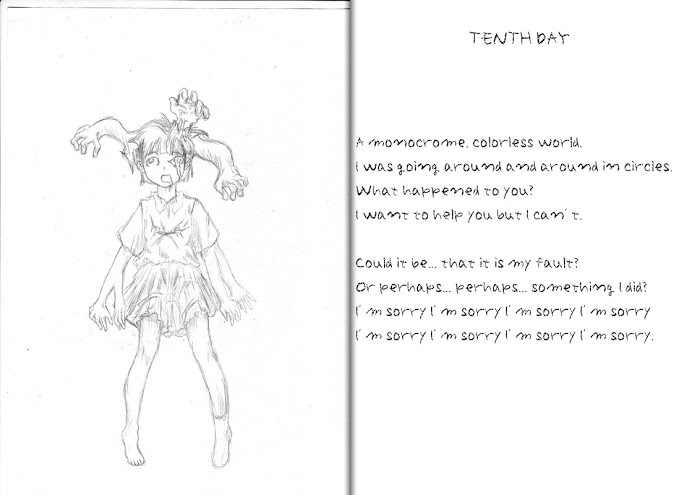 TENTH DAY

A monocrome, colorless world.
I was going around and around in circles.
What happened to you?
I want to help you but I can't.

Could it be... that it is my fault?
Or perhaps... perhaps... something I did?
I'm sorry I'm sorry I'm sorry I'm sorry
I'm sorry I'm sorry I'm sorry I'm sorry.